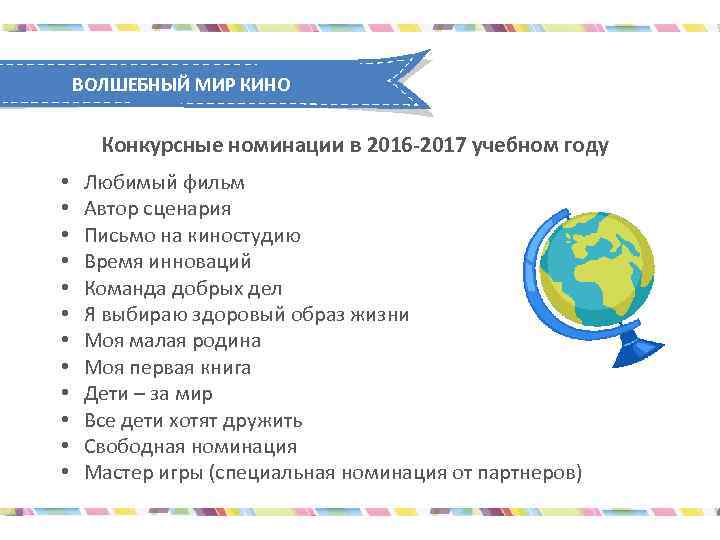 ВОЛШЕБНЫЙ МИР КИНО

Конкурсные номинации в 2016-2017 учебном году

• Любимый фильм
• Автор сценария
• Письмо на киностудию
• Время инноваций
• Команда добрых дел
• Я выбираю здоровый образ жизни
• Моя малая родина
• Моя первая книга
• Дети – за мир
• Все дети хотят дружить
• Свободная номинация
• Мастер игры (специальная номинация от партнеров)